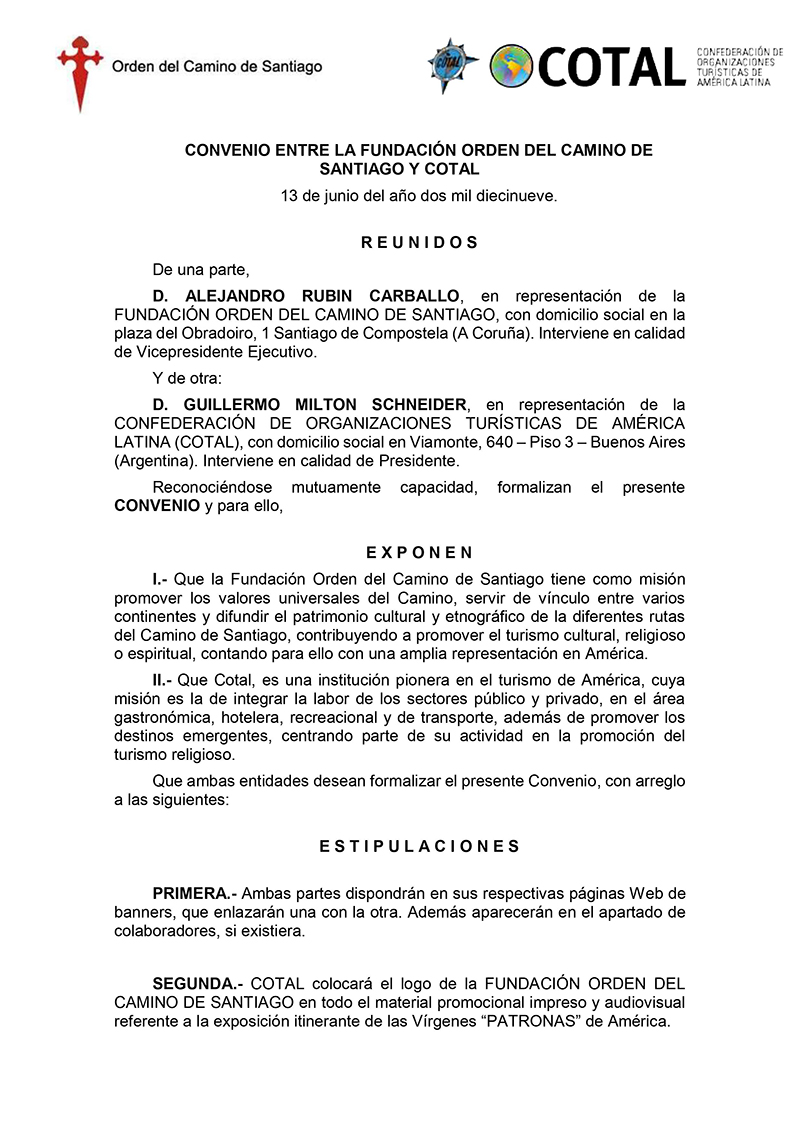 Orden del Camino de Santiago

COTAL

COTAL

CONFEDERACIÓN DE ORGANIZACIONES TURÍSTICAS DE AMÉRICA LATINA

CONVENIO ENTRE LA FUNDACIÓN ORDEN DEL CAMINO DE SANTIAGO Y COTAL

13 de junio del año dos mil diecinueve.

R E U N I D O S

De una parte,

D. ALEJANDRO RUBIN CARBALLO, en representación de la FUNDACIÓN ORDEN DEL CAMINO DE SANTIAGO, con domicilio social en la plaza del Obradoiro, 1 Santiago de Compostela (A Coruña). Interviene en calidad de Vicepresidente Ejecutivo.

Y de otra:

D. GUILLERMO MILTON SCHNEIDER, en representación de la CONFEDERACIÓN DE ORGANIZACIONES TURÍSTICAS DE AMÉRICA LATINA (COTAL), con domicilio social en Viamonte, 640 – Piso 3 – Buenos Aires (Argentina). Interviene en calidad de Presidente.

Reconociéndose mutuamente capacidad, formalizan el presente CONVENIO y para ello,

E X P O N E N

I.- Que la Fundación Orden del Camino de Santiago tiene como misión promover los valores universales del Camino, servir de vínculo entre varios continentes y difundir el patrimonio cultural y etnográfico de la diferentes rutas del Camino de Santiago, contribuyendo a promover el turismo cultural, religioso o espiritual, contando para ello con una amplia representación en América.

II.- Que Cotal, es una institución pionera en el turismo de América, cuya misión es la de integrar la labor de los sectores público y privado, en el área gastronómica, hotelera, recreacional y de transporte, además de promover los destinos emergentes, centrando parte de su actividad en la promoción del turismo religioso.

Que ambas entidades desean formalizar el presente Convenio, con arreglo a las siguientes:

E S T I P U L A C I O N E S

PRIMERA.- Ambas partes dispondrán en sus respectivas páginas Web de banners, que enlazarán una con la otra. Además aparecerán en el apartado de colaboradores, si existiera.

SEGUNDA.- COTAL colocará el logo de la FUNDACIÓN ORDEN DEL CAMINO DE SANTIAGO en todo el material promocional impreso y audiovisual referente a la exposición itinerante de las Vírgenes “PATRONAS” de América.